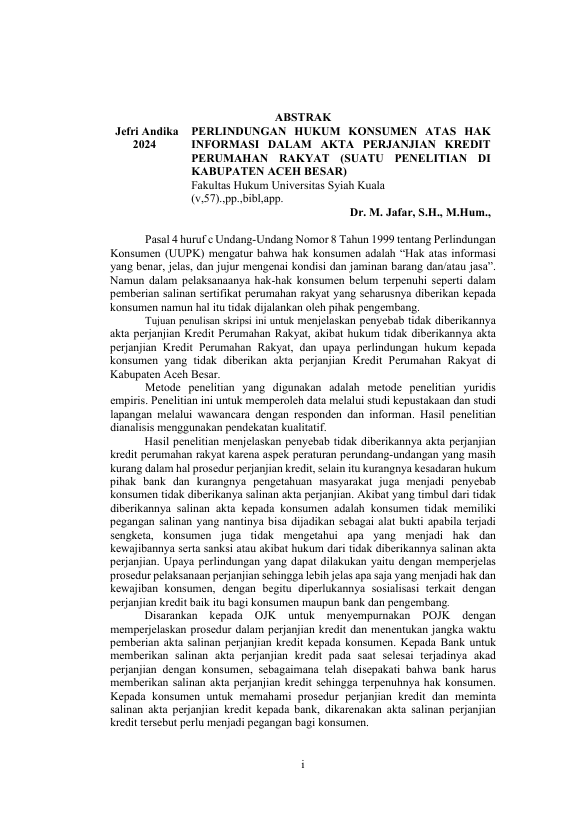 ABSTRAK

Jefri Andika
2024

PERLINDUNGAN HUKUM KONSUMEN ATAS HAK INFORMASI DALAM AKTA PERJANJIAN KREDIT PERUMAHAN RAKYAT (SUATU PENELITIAN DI KABUPATEN ACEH BESAR)
Fakultas Hukum Universitas Syiah Kuala
(v,57).,pp.,bibl,app.

Dr. M. Jafar, S.H., M.Hum.,

Pasal 4 huruf c Undang-Undang Nomor 8 Tahun 1999 tentang Perlindungan Konsumen (UUPK) mengatur bahwa hak konsumen adalah “Hak atas informasi yang benar, jelas, dan jujur mengenai kondisi dan jaminan barang dan/atau jasa”. Namun dalam pelaksanaanya hak-hak konsumen belum terpenuhi seperti dalam pemberian salinan sertifikat perumahan rakyat yang seharusnya diberikan kepada konsumen namun hal itu tidak dijalankan oleh pihak pengembang.

Tujuan penulisan skripsi ini untuk menjelaskan penyebab tidak diberikannya akta perjanjian Kredit Perumahan Rakyat, akibat hukum tidak diberikannya akta perjanjian Kredit Perumahan Rakyat, dan upaya perlindungan hukum kepada konsumen yang tidak diberikan akta perjanjian Kredit Perumahan Rakyat di Kabupaten Aceh Besar.

Metode penelitian yang digunakan adalah metode penelitian yuridis empiris. Penelitian ini untuk memperoleh data melalui studi kepustakaan dan studi lapangan melalui wawancara dengan responden dan informan. Hasil penelitian dianalisis menggunakan pendekatan kualitatif.

Hasil penelitian menjelaskan penyebab tidak diberikannya akta perjanjian kredit perumahan rakyat karena aspek peraturan perundang-undangan yang masih kurang dalam hal prosedur perjanjian kredit, selain itu kurangnya kesadaran hukum pihak bank dan kurangnya pengetahuan masyarakat juga menjadi penyebab konsumen tidak diberikanya salinan akta perjanjian. Akibat yang timbul dari tidak diberikannya salinan akta kepada konsumen adalah konsumen tidak memiliki pegangan salinan yang nantinya bisa dijadikan sebagai alat bukti apabila terjadi sengketa, konsumen juga tidak mengetahui apa yang menjadi hak dan kewajibannya serta sanksi atau akibat hukum dari tidak diberikannya salinan akta perjanjian. Upaya perlindungan yang dapat dilakukan yaitu dengan memperjelas prosedur pelaksanaan perjanjian sehingga lebih jelas apa saja yang menjadi hak dan kewajiban konsumen, dengan begitu diperlukannya sosialisasi terkait dengan perjanjian kredit baik itu bagi konsumen maupun bank dan pengembang.

Disarankan kepada OJK untuk menyempurnakan POJK dengan memperjelaskan prosedur dalam perjanjian kredit dan menentukan jangka waktu pemberian akta salinan perjanjian kredit kepada konsumen. Kepada Bank untuk memberikan salinan akta perjanjian kredit pada saat selesai terjadinya akad perjanjian dengan konsumen, sebagaimana telah disepakati bahwa bank harus memberikan salinan akta perjanjian kredit sehingga terpenuhnya hak konsumen. Kepada konsumen untuk memahami prosedur perjanjian kredit dan meminta salinan akta perjanjian kredit kepada bank, dikarenakan akta salinan perjanjian kredit tersebut perlu menjadi pegangan bagi konsumen.

i